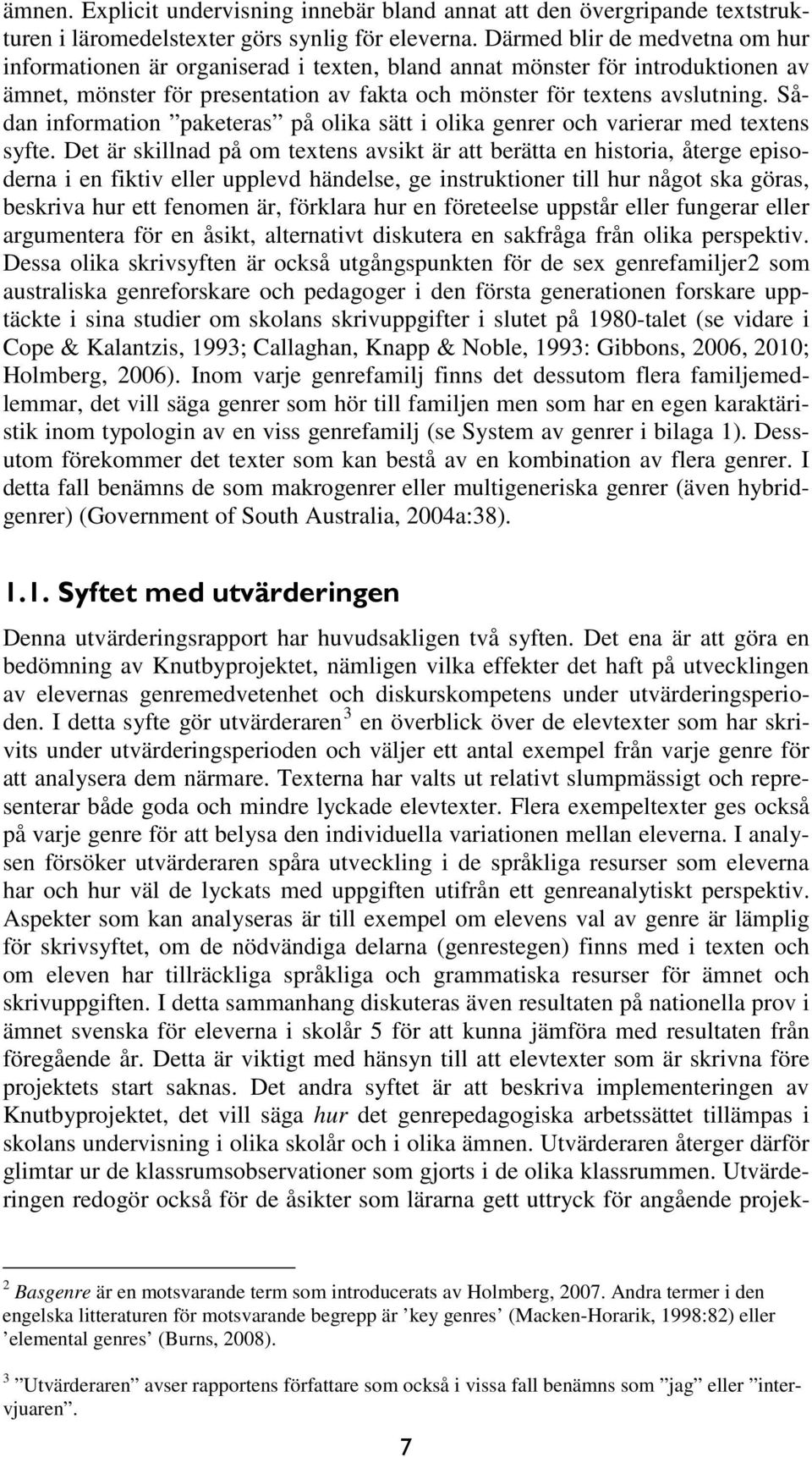 ämnen. Explicit undervisning innebär bland annat att den övergripande textstrukturen i läromedelstexter görs synlig för eleverna. Därmed blir de medvetna om hur informationen är organiserad i texten, bland annat mönster för introduktionen av ämnet, mönster för presentation av fakta och mönster för textens avslutning. Sådan information ”paketeras” på olika sätt i olika genrer och varierar med textens syfte. Det är skillnad på om textens avsikt är att berätta en historia, återge episoderna i en fiktiv eller upplevd händelse, ge instruktioner till hur något ska göras, beskriva hur ett fenomen är, förklara hur en företeelse uppstår eller fungerar eller argumentera för en åsikt, alternativt diskutera en sakfråga från olika perspektiv. Dessa olika skrivsyften är också utgångspunkten för de sex genrefamiljer2 som australiska genreforskare och pedagoger i den första generationen forskare upptäckte i sina studier om skolans skrivuppgifter i slutet på 1980-talet (se vidare i Cope & Kalantzis, 1993; Callaghan, Knapp & Noble, 1993: Gibbons, 2006, 2010; Holmberg, 2006). Inom varje genrefamilj finns det dessutom flera familjemedlemmar, det vill säga genrer som hör till familjen men som har en egen karaktäristik inom typologin av en viss genrefamilj (se System av genrer i bilaga 1). Dessutom förekommer det texter som kan bestå av en kombination av flera genrer. I detta fall benämns de som makrogenrer eller multigeneriska genrer (även hybridgenrer) (Government of South Australia, 2004a:38).

1.1. Syftet med utvärderingen

Denna utvärderingsrapport har huvudsakligen två syften. Det ena är att göra en bedömning av Knutbyprojektet, nämligen vilka effekter det haft på utvecklingen av elevernas genremedvetenhet och diskurskompetens under utvärderingsperioden. I detta syfte gör utvärderaren $^3$ en överblick över de elevtexter som har skrivits under utvärderingsperioden och väljer ett antal exempel från varje genre för att analysera dem närmare. Texterna har valts ut relativt slumpmässigt och representerar både goda och mindre lyckade elevtexter. Flera exempeltexter ges också på varje genre för att belysa den individuella variationen mellan eleverna. I analysen försöker utvärderaren spåra utveckling i de språkliga resurser som eleverna har och hur väl de lyckats med uppgiften utifrån ett genreanalytiskt perspektiv. Aspekter som kan analyseras är till exempel om elevens val av genre är lämplig för skrivsyftet, om de nödvändiga delarna (genrestegen) finns med i texten och om eleven har tillräckliga språkliga och grammatiska resurser för ämnet och skrivuppgiften. I detta sammanhang diskuteras även resultaten på nationella prov i ämnet svenska för eleverna i skolår 5 för att kunna jämföra med resultaten från föregående år. Detta är viktigt med hänsyn till att elevtexter som är skrivna före projektets start saknas. Det andra syftet är att beskriva implementeringen av Knutbyprojektet, det vill säga hur det genrepedagogiska arbetssättet tillämpas i skolans undervisning i olika skolår och i olika ämnen. Utvärderaren återger därför glimtar ur de klassrumsobservationer som gjorts i de olika klassrummen. Utvärderingen redogör också för de åsikter som lärarna gett uttryck för angående projek-

$^2$ Basgenre är en motsvarande term som introducerats av Holmberg, 2007. Andra termer i den engelska litteraturen för motsvarande begrepp är ’key genres’ (Macken-Horarik, 1998:82) eller ’elemental genres’ (Burns, 2008).

$^3$ ”Utvärderaren” avser rapportens författare som också i vissa fall benämns som ”jag” eller ”intervjuaren”.

7